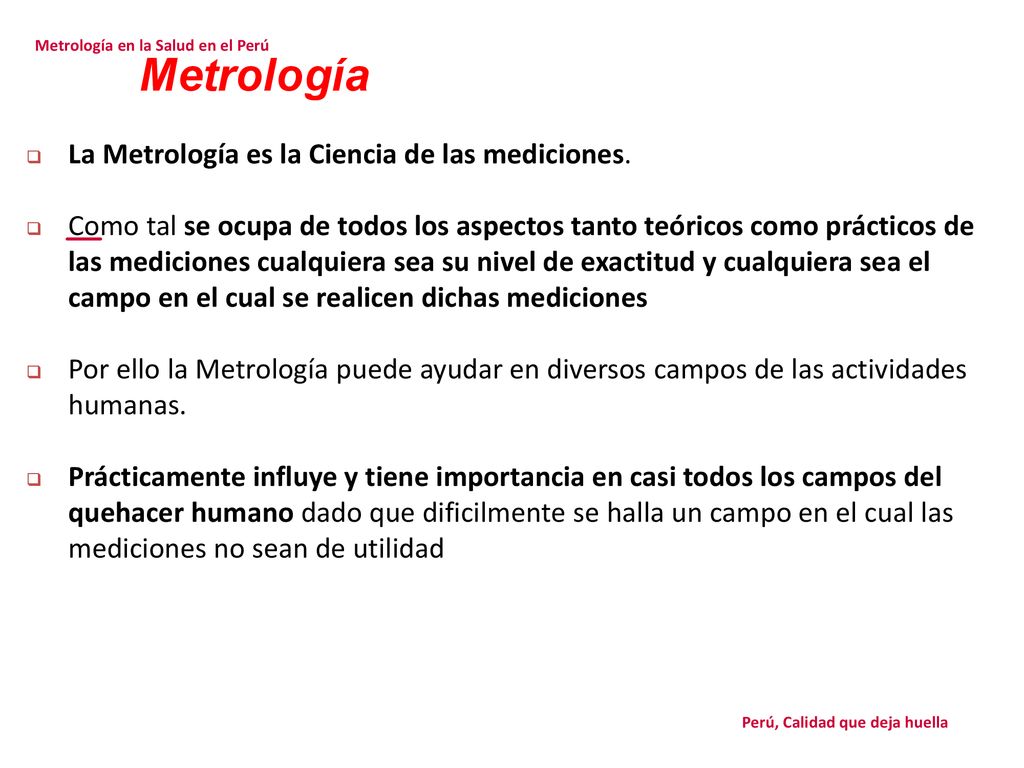 Metrología en la Salud en el Perú

Metrología

La Metrología es la Ciencia de las mediciones.

Como tal se ocupa de todos los aspectos tanto teóricos como prácticos de las mediciones cualquiera sea su nivel de exactitud y cualquiera sea el campo en el cual se realicen dichas mediciones

Por ello la Metrología puede ayudar en diversos campos de las actividades humanas.

Prácticamente influye y tiene importancia en casi todos los campos del quehacer humano dado que dificilmente se halla un campo en el cual las mediciones no sean de utilidad

Perú, Calidad que deja huella